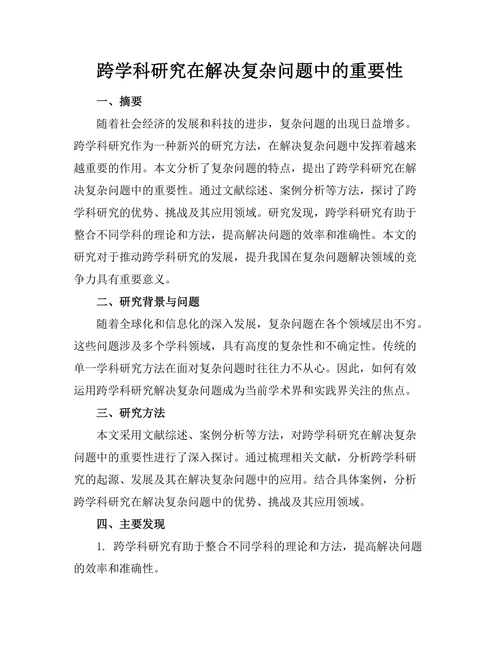 跨学科研究在解决复杂问题中的重要性

一、摘要

随着社会经济的发展和科技的进步，复杂问题的出现日益增多。跨学科研究作为一种新兴的研究方法，在解决复杂问题中发挥着越来越重要的作用。本文分析了复杂问题的特点，提出了跨学科研究在解决复杂问题中的重要性。通过文献综述、案例分析等方法，探讨了跨学科研究的优势、挑战及其应用领域。研究发现，跨学科研究有助于整合不同学科的理论和方法，提高解决问题的效率和准确性。本文的研究对于推动跨学科研究的发展，提升我国在复杂问题解决领域的竞争力具有重要意义。

二、研究背景与问题

随着全球化和信息化的深入发展，复杂问题在各个领域层出不穷。这些问题涉及多个学科领域，具有高度的复杂性和不确定性。传统的单一学科研究方法在面对复杂问题时往往力不从心。因此，如何有效运用跨学科研究解决复杂问题成为当前学术界和实践界关注的焦点。

三、研究方法

本文采用文献综述、案例分析等方法，对跨学科研究在解决复杂问题中的重要性进行了深入探讨。通过梳理相关文献，分析跨学科研究的起源、发展及其在解决复杂问题中的应用。结合具体案例，分析跨学科研究在解决复杂问题中的优势、挑战及其应用领域。

四、主要发现

1. 跨学科研究有助于整合不同学科的理论和方法，提高解决问题的效率和准确性。